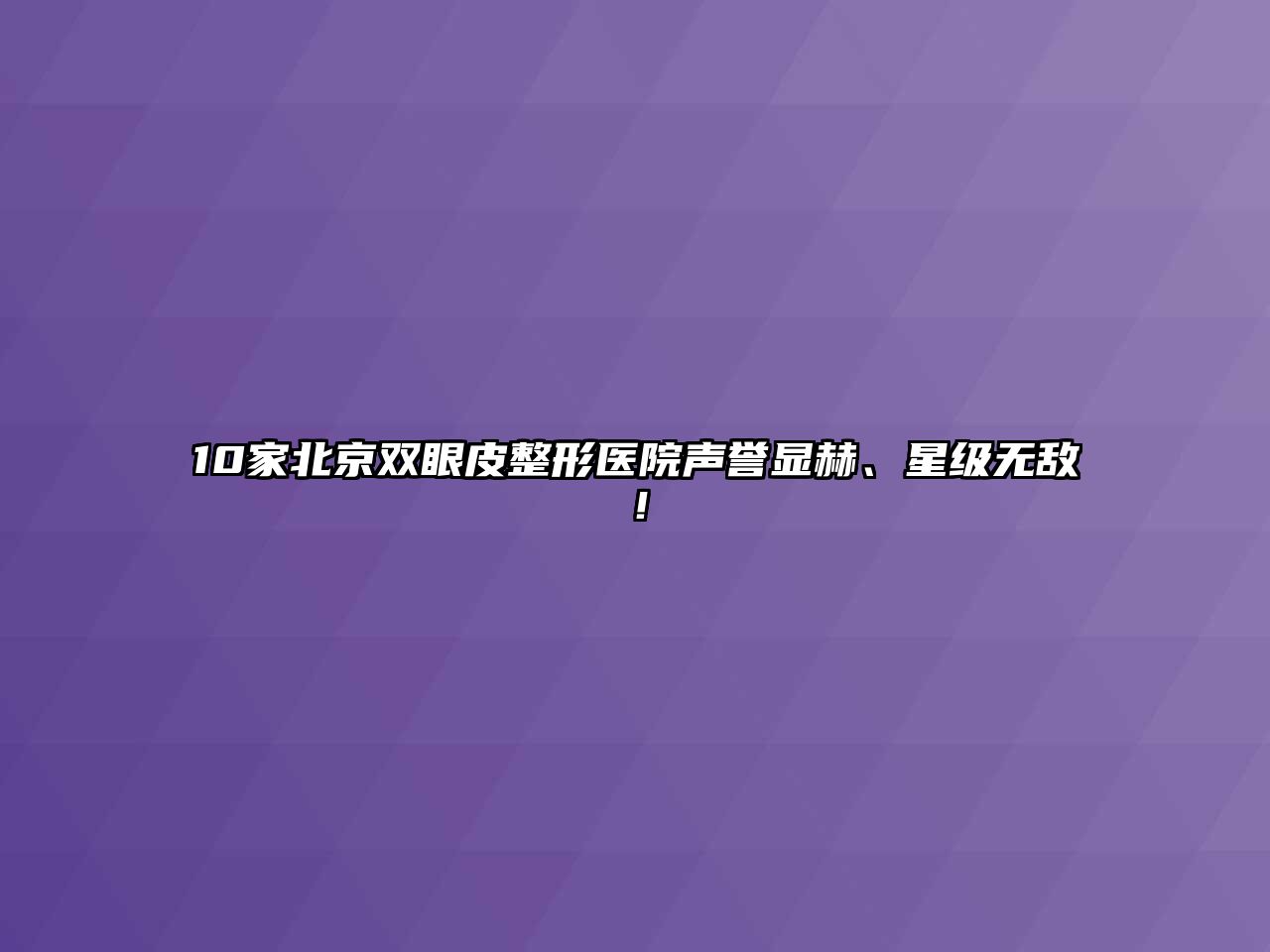 10家北京双眼皮整形医院声誉显赫、星级无敌！